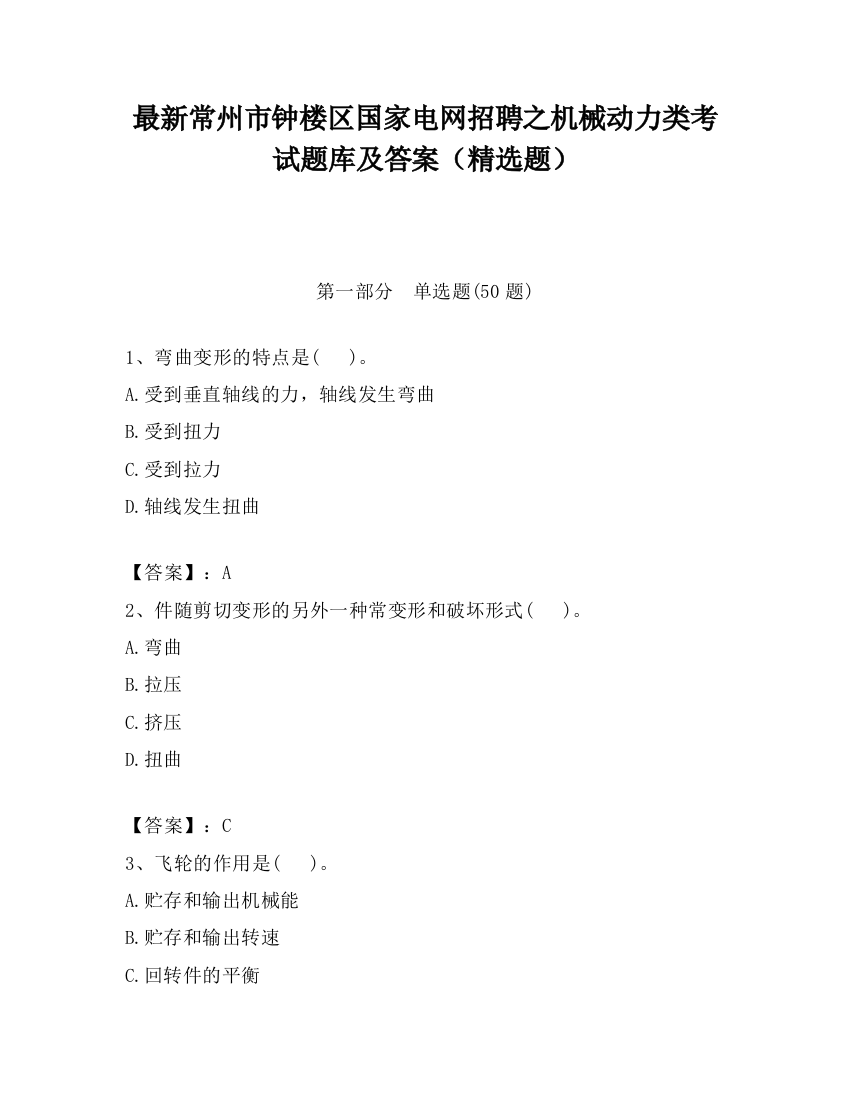 最新常州市钟楼区国家电网招聘之机械动力类考试题库及答案（精选题）

第一部分　单选题(50 题)

1、弯曲变形的特点是(　　)。

A.受到垂直轴线的力，轴线发生弯曲

B.受到扭力

C.受到拉力

D.轴线发生扭曲

【答案】：A

2、件随剪切变形的另外一种常变形和破坏形式(　　)。

A.弯曲

B.拉压

C.挤压

D.扭曲

【答案】：C

3、飞轮的作用是(　　)。

A.贮存和输出机械能

B.贮存和输出转速

C.回转件的平衡